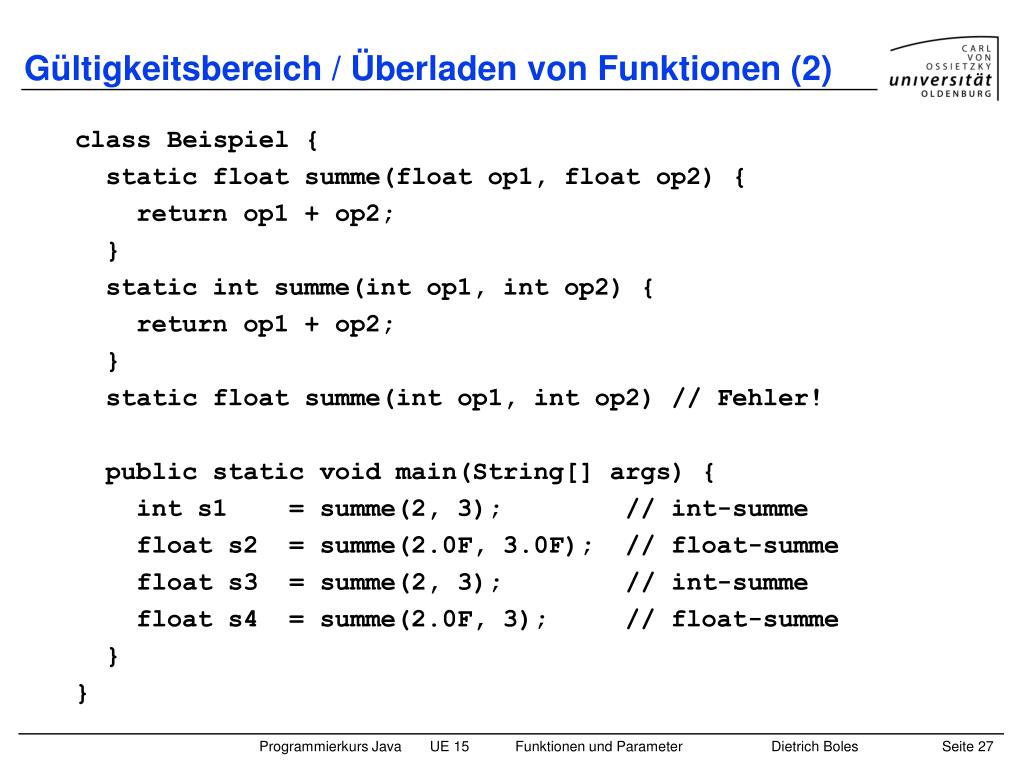 Gültigkeitsbereich / Überladen von Funktionen (2)

CARL VON OSSIETZKY universität OLDENBURG

class Beispiel {
  static float summe(float op1, float op2) {
    return op1 + op2;
  }
  static int summe(int op1, int op2) {
    return op1 + op2;
  }
  static float summe(int op1, int op2) // Fehler!

  public static void main(String[] args) {
    int s1    = summe(2, 3);         // int-summe
    float s2  = summe(2.0F, 3.0F);   // float-summe
    float s3  = summe(2, 3);         // int-summe
    float s4  = summe(2.0F, 3);      // float-summe
  }
}

Programmierkurs Java UE 15 Funktionen und Parameter Dietrich Boles Seite 27